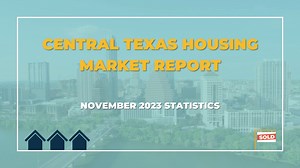 CENTRAL TEXAS HOUSING MARKET REPORT

NOVEMBER 2023 STATISTICS

SOLD